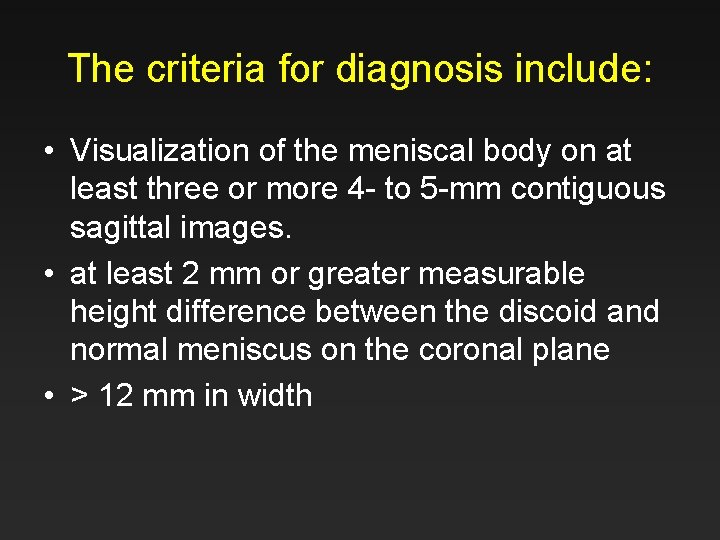 The criteria for diagnosis include:

• Visualization of the meniscal body on at least three or more 4- to 5-mm contiguous sagittal images.
• at least 2 mm or greater measurable height difference between the discoid and normal meniscus on the coronal plane
• > 12 mm in width